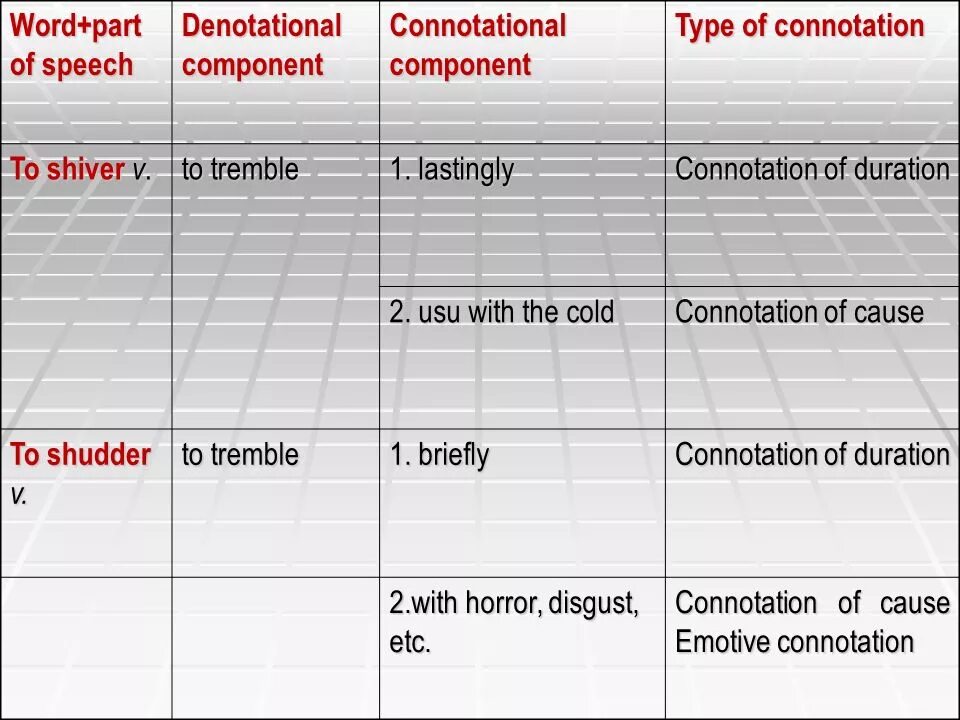 | Word+part of speech | Denotational component | Connotational component | Type of connotation |
|---|---|---|---|
| To shiver v. | to tremble | 1. lastingly | Connotation of duration |
| | | 2. usu with the cold | Connotation of cause |
| To shudder v. | to tremble | 1. briefly | Connotation of duration |
| | | 2.with horror, disgust, etc. | Connotation of cause Emotive connotation |